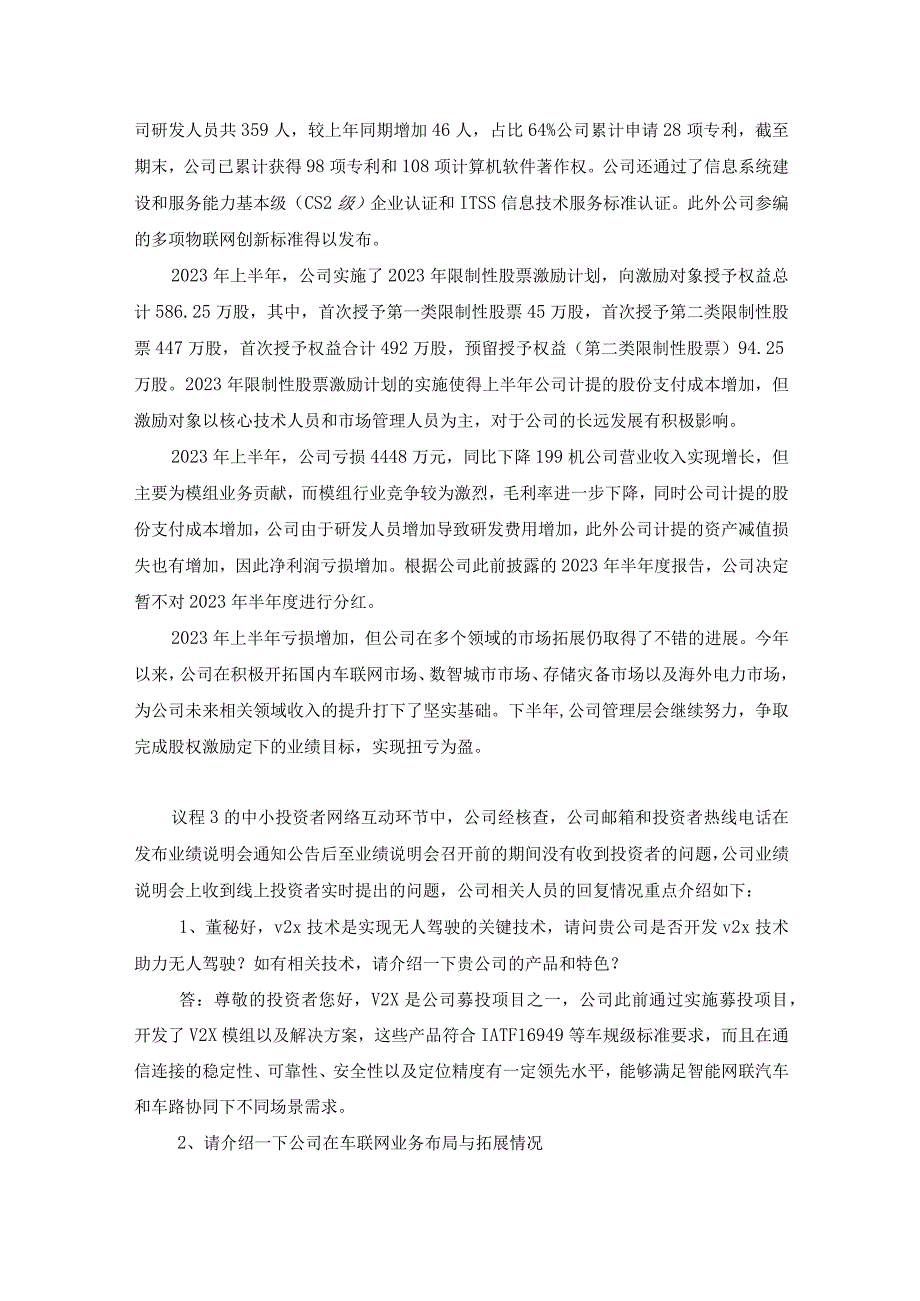 司研发人员共359人，较上年同期增加46人，占比64%公司累计申请28项专利，截至期末，公司已累计获得98项专利和108项计算机软件著作权。公司还通过了信息系统建设和服务能力基本级（CS2级）企业认证和ITSS信息技术服务标准认证。此外公司参编的多项物联网创新标准得以发布。

2023年上半年，公司实施了2023年限制性股票激励计划，向激励对象授予权益总计586.25万股，其中，首次授予第一类限制性股票45万股，首次授予第二类限制性股票447万股，首次授予权益合计492万股，预留授予权益（第二类限制性股票）94.25万股。2023年限制性股票激励计划的实施使得上半年公司计提的股份支付成本增加，但激励对象以核心技术人员和市场管理人员为主，对于公司的长远发展有积极影响。

2023年上半年，公司亏损4448万元，同比下降199机公司营业收入实现增长，但主要为模组业务贡献，而模组行业竞争较为激烈，毛利率进一步下降，同时公司计提的股份支付成本增加，公司由于研发人员增加导致研发费用增加，此外公司计提的资产减值损失也有增加，因此净利润亏损增加。根据公司此前披露的2023年半年度报告，公司决定暂不对2023年半年度进行分红。

2023年上半年亏损增加，但公司在多个领域的市场拓展仍取得了不错的进展。今年以来，公司在积极开拓国内车联网市场、数智城市市场、存储灾备市场以及海外电力市场，为公司未来相关领域收入的提升打下了坚实基础。下半年,公司管理层会继续努力，争取完成股权激励定下的业绩目标，实现扭亏为盈。

议程3的中小投资者网络互动环节中，公司经核查，公司邮箱和投资者热线电话在发布业绩说明会通知公告后至业绩说明会召开前的期间没有收到投资者的问题,公司业绩说明会上收到线上投资者实时提出的问题，公司相关人员的回复情况重点介绍如下：

1、董秘好，v2x技术是实现无人驾驶的关键技术，请问贵公司是否开发v2x技术助力无人驾驶？如有相关技术，请介绍一下贵公司的产品和特色？

答：尊敬的投资者您好，V2X是公司募投项目之一，公司此前通过实施募投项目，开发了V2X模组以及解决方案，这些产品符合IATF16949等车规级标准要求，而且在通信连接的稳定性、可靠性、安全性以及定位精度有一定领先水平，能够满足智能网联汽车和车路协同下不同场景需求。

2、请介绍一下公司在车联网业务布局与拓展情况